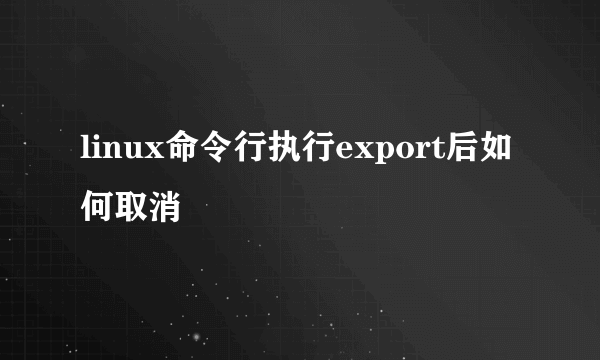 linux命令行执行export后如何取消